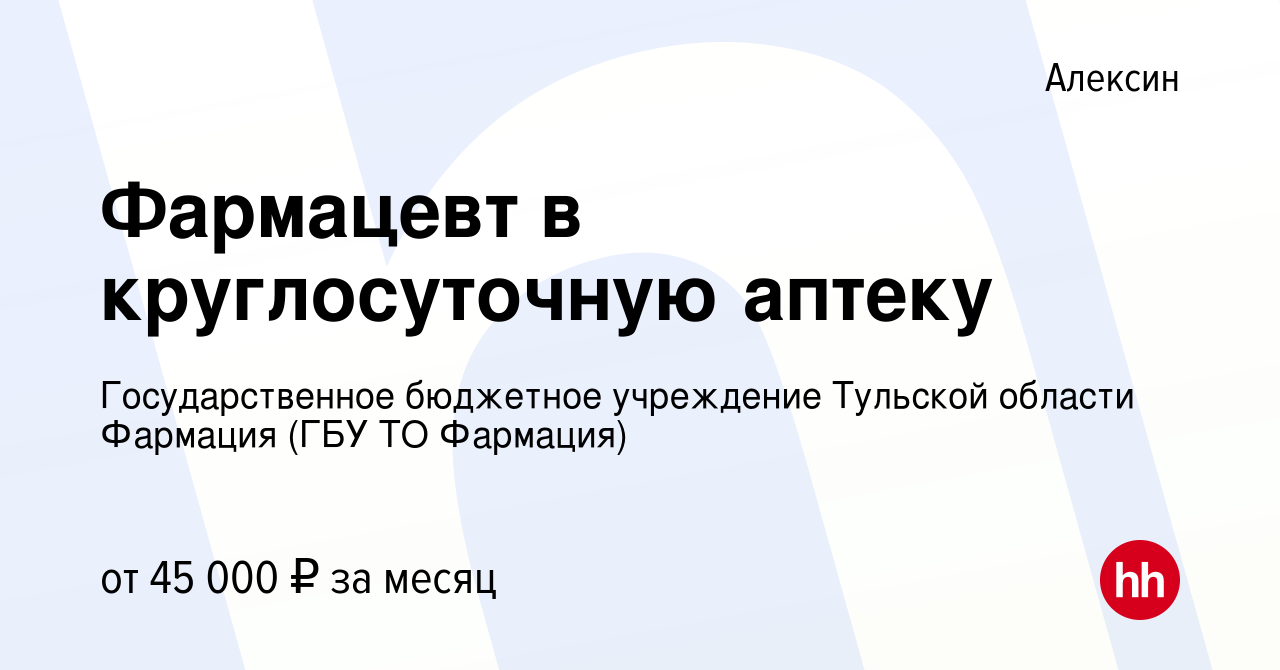 Алексин

Фармацевт в круглосуточную аптеку

Государственное бюджетное учреждение Тульской области Фармация (ГБУ ТО Фармация)

от 45 000 ₽ за месяц

hh